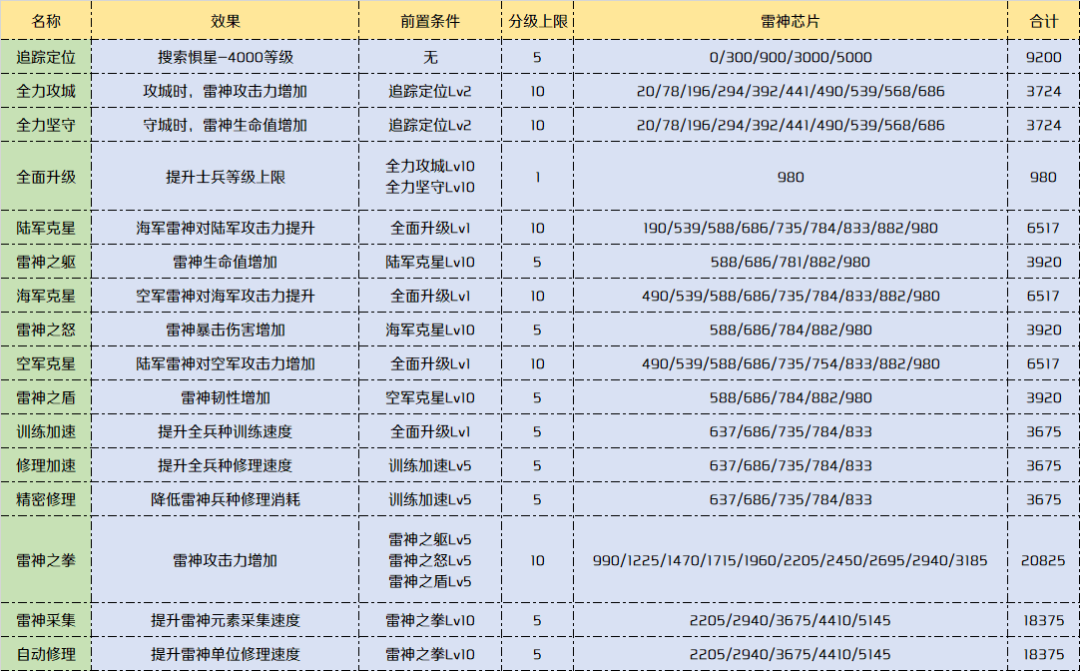 | 名称 | 效果 | 前置条件 | 分级上限 | 雷神芯片 | 合计 |
|---|---|---|---|---|---|
| 追踪定位 | 搜索惧星-4000等级 | 无 | 5 | 0/300/900/3000/5000 | 9200 |
| 全力攻城 | 攻城时，雷神攻击力增加 | 追踪定位Lv2 | 10 | 20/78/196/294/392/441/490/539/568/686 | 3724 |
| 全力坚守 | 守城时，雷神生命值增加 | 追踪定位Lv2 | 10 | 20/78/196/294/392/441/490/539/568/686 | 3724 |
| 全面升级 | 提升士兵等级上限 | 全力攻城Lv10 全力坚守Lv10 | 1 | 980 | 980 |
| 陆军克星 | 海军雷神对陆军攻击力提升 | 全面升级Lv1 | 10 | 190/539/588/686/735/784/833/882/980 | 6517 |
| 雷神之躯 | 雷神生命值增加 | 陆军克星Lv10 | 5 | 588/686/781/882/980 | 3920 |
| 海军克星 | 空军雷神对海军攻击力提升 | 全面升级Lv1 | 10 | 490/539/588/686/735/784/833/882/980 | 6517 |
| 雷神之怒 | 雷神暴击伤害增加 | 海军克星Lv10 | 5 | 588/686/784/882/980 | 3920 |
| 空军克星 | 陆军雷神对空军攻击力增加 | 全面升级Lv1 | 10 | 490/539/588/686/735/754/833/882/980 | 6517 |
| 雷神之盾 | 雷神韧性增加 | 空军克星Lv10 | 5 | 588/686/784/882/980 | 3920 |
| 训练加速 | 提升全兵种训练速度 | 全面升级Lv1 | 5 | 637/686/735/784/833 | 3675 |
| 修理加速 | 提升全兵种修理速度 | 训练加速Lv5 | 5 | 637/686/735/784/833 | 3675 |
| 精密修理 | 降低雷神兵种修理消耗 | 训练加速Lv5 | 5 | 637/686/735/784/833 | 3675 |
| 雷神之拳 | 雷神攻击力增加 | 雷神之躯Lv5 雷神之怒Lv5 雷神之盾Lv5 | 10 | 990/1225/1470/1715/1960/2205/2450/2695/2940/3185 | 20825 |
| 雷神采集 | 提升雷神元素采集速度 | 雷神之拳Lv10 | 5 | 2205/2940/3675/4410/5145 | 18375 |
| 自动修理 | 提升雷神单位修理速度 | 雷神之拳Lv10 | 5 | 2205/2940/3675/4410/5145 | 18375 |